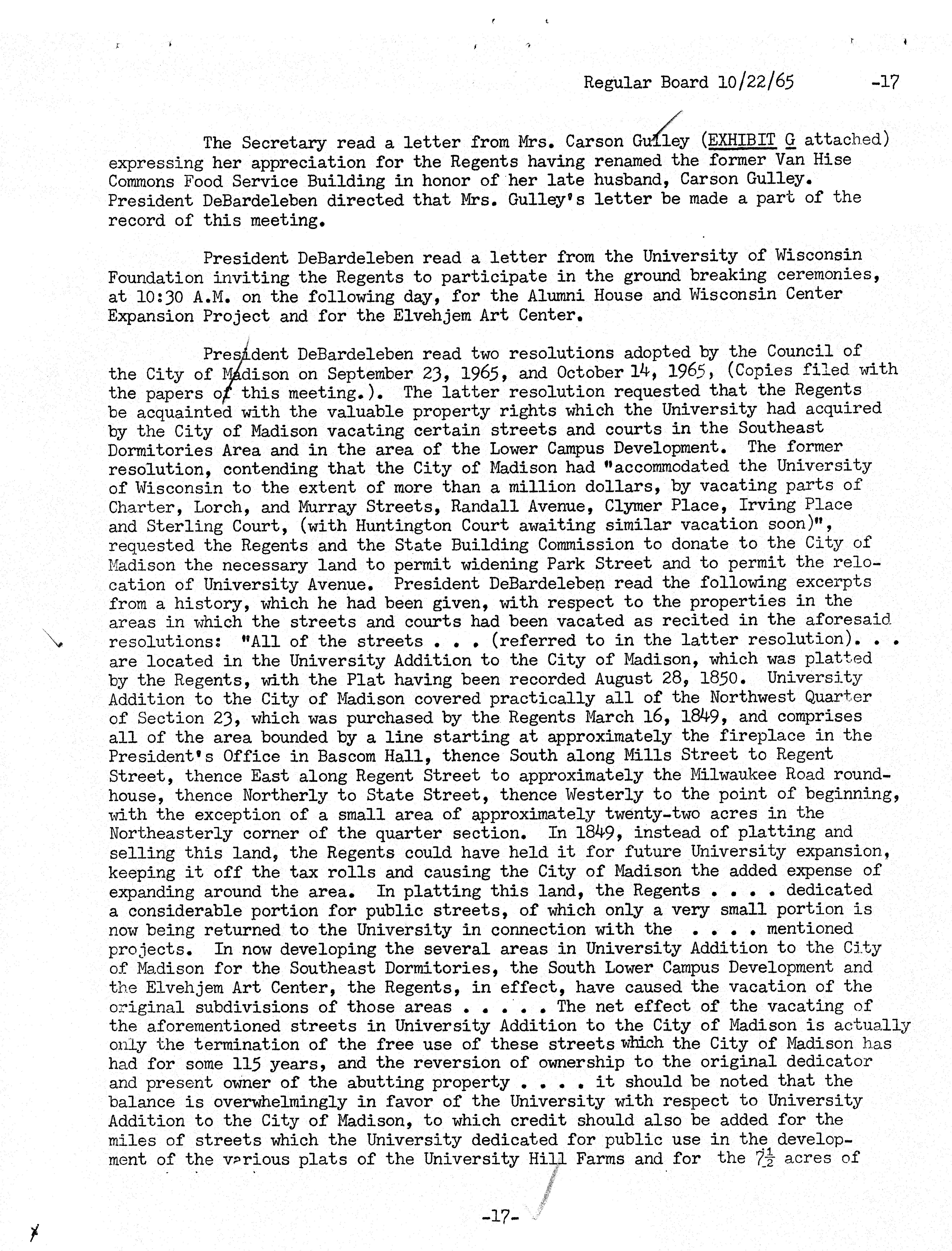 Regular Board 10/22/65 -17

The Secretary read a letter from Mrs. Carson Gulley (EXHIBIT G attached) expressing her appreciation for the Regents having renamed the former Van Hise Commons Food Service Building in honor of her late husband, Carson Gulley. President DeBardeleben directed that Mrs. Gulley's letter be made a part of the record of this meeting.

President DeBardeleben read a letter from the University of Wisconsin Foundation inviting the Regents to participate in the ground breaking ceremonies, at 10:30 A.M. on the following day, for the Alumni House and Wisconsin Center Expansion Project and for the Elvehjem Art Center.

President DeBardeleben read two resolutions adopted by the Council of the City of Madison on September 23, 1965, and October 14, 1965, (Copies filed with the papers of this meeting.). The latter resolution requested that the Regents be acquainted with the valuable property rights which the University had acquired by the City of Madison vacating certain streets and courts in the Southeast Dormitories Area and in the area of the Lower Campus Development. The former resolution, contending that the City of Madison had "accommodated the University of Wisconsin to the extent of more than a million dollars, by vacating parts of Charter, Lorch, and Murray Streets, Randall Avenue, Clymer Place, Irving Place and Sterling Court, (with Huntington Court awaiting similar vacation soon)", requested the Regents and the State Building Commission to donate to the City of Madison the necessary land to permit widening Park Street and to permit the relocation of University Avenue. President DeBardeleben read the following excerpts from a history, which he had been given, with respect to the properties in the areas in which the streets and courts had been vacated as recited in the aforesaid resolutions: "All of the streets . . . (referred to in the latter resolution). . . are located in the University Addition to the City of Madison, which was platted by the Regents, with the Plat having been recorded August 28, 1850. University Addition to the City of Madison covered practically all of the Northwest Quarter of Section 23, which was purchased by the Regents March 16, 1849, and comprises all of the area bounded by a line starting at approximately the fireplace in the President's Office in Bascom Hall, thence South along Mills Street to Regent Street, thence East along Regent Street to approximately the Milwaukee Road roundhouse, thence Northerly to State Street, thence Westerly to the point of beginning, with the exception of a small area of approximately twenty-two acres in the Northeasterly corner of the quarter section. In 1849, instead of platting and selling this land, the Regents could have held it for future University expansion, keeping it off the tax rolls and causing the City of Madison the added expense of expanding around the area. In platting this land, the Regents . . . . dedicated a considerable portion for public streets, of which only a very small portion is now being returned to the University in connection with the . . . . mentioned projects. In now developing the several areas in University Addition to the City of Madison for the Southeast Dormitories, the South Lower Campus Development and the Elvehjem Art Center, the Regents, in effect, have caused the vacation of the original subdivisions of those areas . . . . . The net effect of the vacating of the aforementioned streets in University Addition to the City of Madison is actually only the termination of the free use of these streets which the City of Madison has had for some 115 years, and the reversion of ownership to the original dedicator and present owner of the abutting property . . . . it should be noted that the balance is overwhelmingly in favor of the University with respect to University Addition to the City of Madison, to which credit should also be added for the miles of streets which the University dedicated for public use in the development of the various plats of the University Hill Farms and for the $7\frac{1}{2}$ acres of

-17-